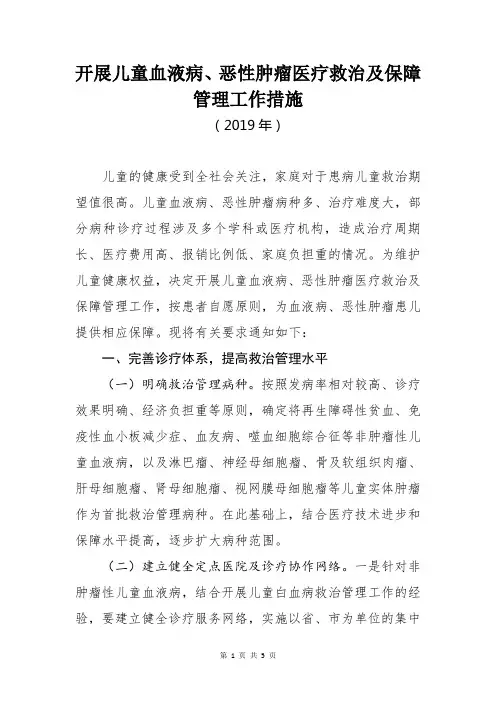 开展儿童血液病、恶性肿瘤医疗救治及保障管理工作措施

（2019年）

儿童的健康受到全社会关注，家庭对于患病儿童救治期望值很高。儿童血液病、恶性肿瘤病种多、治疗难度大，部分病种诊疗过程涉及多个学科或医疗机构，造成治疗周期长、医疗费用高、报销比例低、家庭负担重的情况。为维护儿童健康权益，决定开展儿童血液病、恶性肿瘤医疗救治及保障管理工作，按患者自愿原则，为血液病、恶性肿瘤患儿提供相应保障。现将有关要求通知如下：

一、完善诊疗体系，提高救治管理水平

（一）明确救治管理病种。按照发病率相对较高、诊疗效果明确、经济负担重等原则，确定将再生障碍性贫血、免疫性血小板减少症、血友病、噬血细胞综合征等非肿瘤性儿童血液病，以及淋巴瘤、神经母细胞瘤、骨及软组织肉瘤、肝母细胞瘤、肾母细胞瘤、视网膜母细胞瘤等儿童实体肿瘤作为首批救治管理病种。在此基础上，结合医疗技术进步和保障水平提高，逐步扩大病种范围。

（二）建立健全定点医院及诊疗协作网络。一是针对非肿瘤性儿童血液病，结合开展儿童白血病救治管理工作的经验，要建立健全诊疗服务网络，实施以省、市为单位的集中

第 1 页 共 5 页